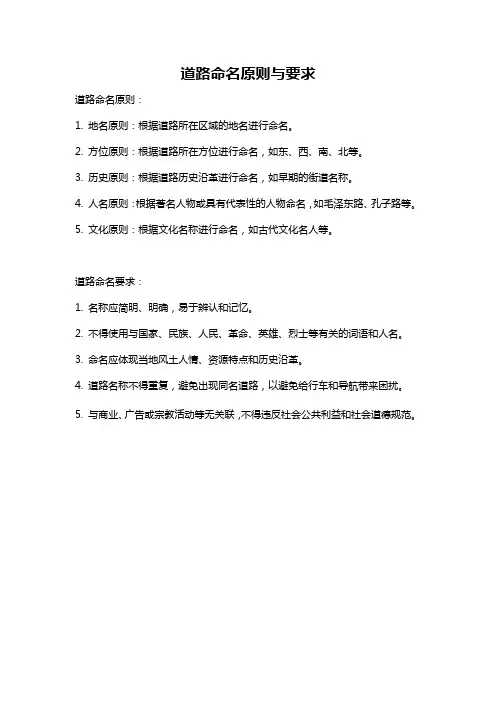 道路命名原则与要求

道路命名原则：

1. 地名原则：根据道路所在区域的地名进行命名。

2. 方位原则：根据道路所在方位进行命名，如东、西、南、北等。

3. 历史原则：根据道路历史沿革进行命名，如早期的街道名称。

4. 人名原则：根据著名人物或具有代表性的人物命名，如毛泽东路、孔子路等。

5. 文化原则：根据文化名称进行命名，如古代文化名人等。

道路命名要求：

1. 名称应简明、明确，易于辨认和记忆。

2. 不得使用与国家、民族、人民、革命、英雄、烈士等有关的词语和人名。

3. 命名应体现当地风土人情、资源特点和历史沿革。

4. 道路名称不得重复，避免出现同名道路，以避免给行车和导航带来困扰。

5. 与商业、广告或宗教活动等无关联，不得违反社会公共利益和社会道德规范。